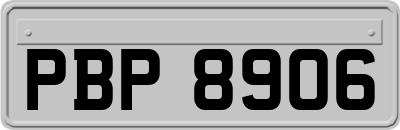 PBP 8906